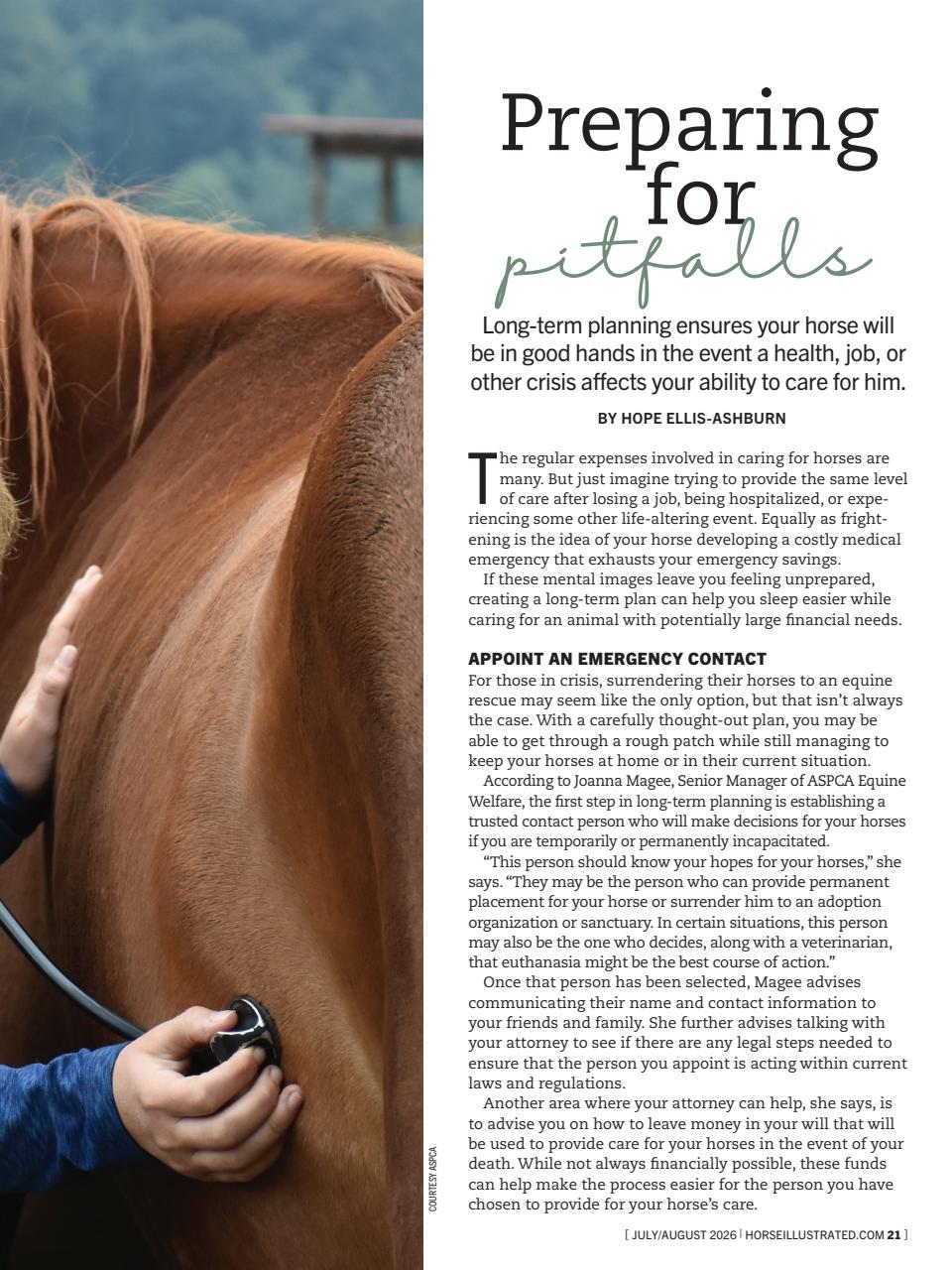 Preparing for pitfalls

Long-term planning ensures your horse will be in good hands in the event a health, job, or other crisis affects your ability to care for him.

BY HOPE ELLIS-ASHBURN

The regular expenses involved in caring for horses are many. But just imagine trying to provide the same level of care after losing a job, being hospitalized, or experiencing some other life-altering event. Equally as frightening is the idea of your horse developing a costly medical emergency that exhausts your emergency savings.

If these mental images leave you feeling unprepared, creating a long-term plan can help you sleep easier while caring for an animal with potentially large financial needs.

APPOINT AN EMERGENCY CONTACT

For those in crisis, surrendering their horses to an equine rescue may seem like the only option, but that isn't always the case. With a carefully thought-out plan, you may be able to get through a rough patch while still managing to keep your horses at home or in their current situation.

According to Joanna Magee, Senior Manager of ASPCA Equine Welfare, the first step in long-term planning is establishing a trusted contact person who will make decisions for your horses if you are temporarily or permanently incapacitated.

"This person should know your hopes for your horses," she says. "They may be the person who can provide permanent placement for your horse or surrender him to an adoption organization or sanctuary. In certain situations, this person may also be the one who decides, along with a veterinarian, that euthanasia might be the best course of action."

Once that person has been selected, Magee advises communicating their name and contact information to your friends and family. She further advises talking with your attorney to see if there are any legal steps needed to ensure that the person you appoint is acting within current laws and regulations.

Another area where your attorney can help, she says, is to advise you on how to leave money in your will that will be used to provide care for your horses in the event of your death. While not always financially possible, these funds can help make the process easier for the person you have chosen to provide for your horse's care.

COURTESY ASPCA

[ JULY/AUGUST 2026 | HORSEILLUSTRATED.COM 21 ]